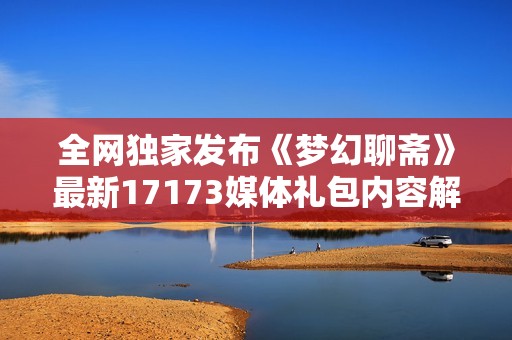 全网独家发布《梦幻聊斋》最新17173媒体礼包内容解